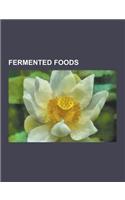 FERMENTED FOODS